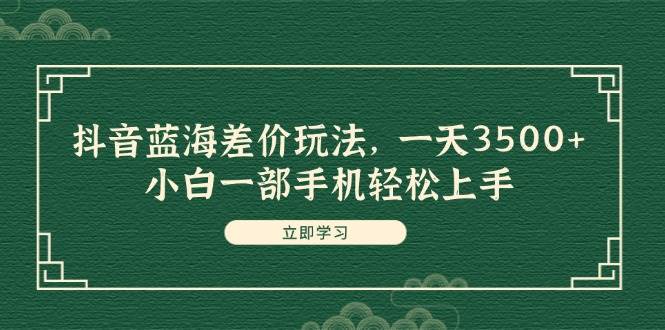 抖音蓝海差价玩法，一天3500+
小白一部手机轻松上手

立即学习